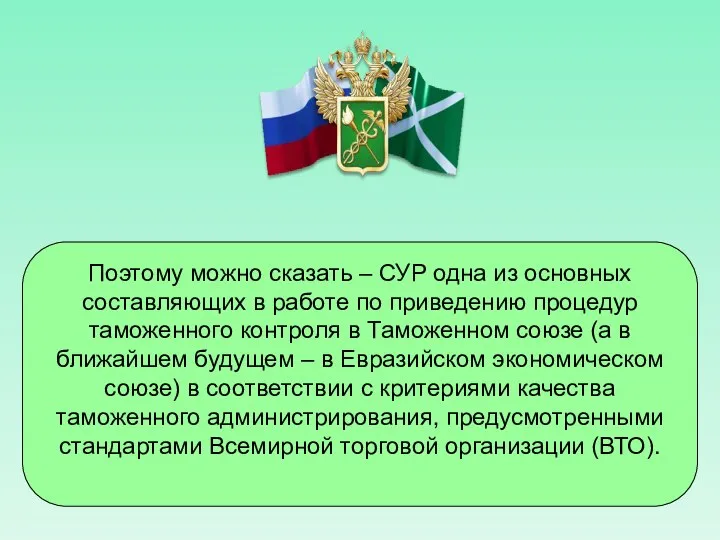 Поэтому можно сказать – СУР одна из основных составляющих в работе по приведению процедур таможенного контроля в Таможенном союзе (а в ближайшем будущем – в Евразийском экономическом союзе) в соответствии с критериями качества таможенного администрирования, предусмотренными стандартами Всемирной торговой организации (ВТО).